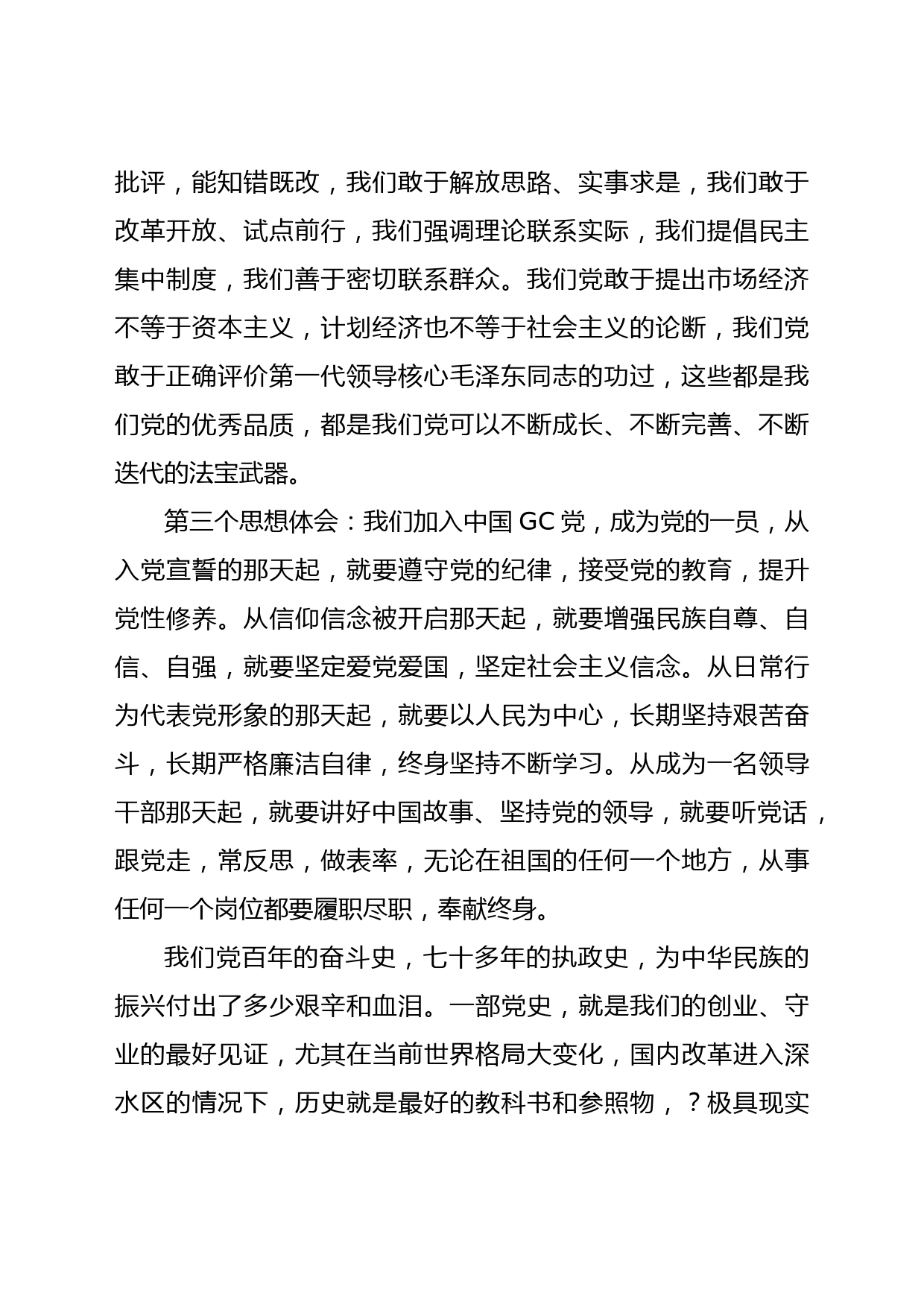 批评，能知错既改，我们敢于解放思路、实事求是，我们敢于改革开放、试点前行，我们强调理论联系实际，我们提倡民主集中制度，我们善于密切联系群众。我们党敢于提出市场经济不等于资本主义，计划经济也不等于社会主义的论断，我们党敢于正确评价第一代领导核心毛泽东同志的功过，这些都是我们党的优秀品质，都是我们党可以不断成长、不断完善、不断迭代的法宝武器。

第三个思想体会：我们加入中国 GC 党，成为党的一员，从入党宣誓的那天起，就要遵守党的纪律，接受党的教育，提升党性修养。从信仰信念被开启那天起，就要增强民族自尊、自信、自强，就要坚定爱党爱国，坚定社会主义信念。从日常行为代表党形象的那天起，就要以人民为中心，长期坚持艰苦奋斗，长期严格廉洁自律，终身坚持不断学习。从成为一名领导干部那天起，就要讲好中国故事、坚持党的领导，就要听党话，跟党走，常反思，做表率，无论在祖国的任何一个地方，从事任何一个岗位都要履职尽职，奉献终身。

我们党百年的奋斗史，七十多年的执政史，为中华民族的振兴付出了多少艰辛和血泪。一部党史，就是我们的创业、守业的最好见证，尤其在当前世界格局大变化，国内改革进入深水区的情况下，历史就是最好的教科书和参照物，？极具现实